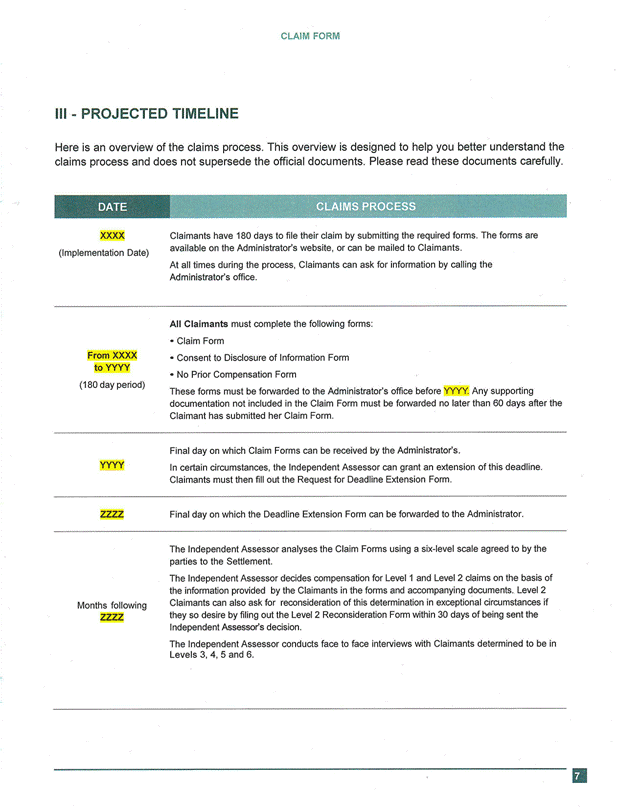 CLAIM FORM

III - PROJECTED TIMELINE

Here is an overview of the claims process. This overview is designed to help you better understand the claims process and does not supersede the official documents. Please read these documents carefully.

| DATE | CLAIMS PROCESS |
|---|---|
| XXXX (Implementation Date) | Claimants have 180 days to file their claim by submitting the required forms. The forms are available on the Administrator's website, or can be mailed to Claimants. At all times during the process, Claimants can ask for information by calling the Administrator's office. |
| From XXXX to YYYY (180 day period) | **All Claimants** must complete the following forms: • Claim Form • Consent to Disclosure of Information Form • No Prior Compensation Form These forms must be forwarded to the Administrator's office before YYYY. Any supporting documentation not included in the Claim Form must be forwarded no later than 60 days after the Claimant has submitted her Claim Form. |
| YYYY | Final day on which Claim Forms can be received by the Administrator's. In certain circumstances, the Independent Assessor can grant an extension of this deadline. Claimants must then fill out the Request for Deadline Extension Form. |
| ZZZZ | Final day on which the Deadline Extension Form can be forwarded to the Administrator. |
| Months following ZZZZ | The Independent Assessor analyses the Claim Forms using a six-level scale agreed to by the parties to the Settlement. The Independent Assessor decides compensation for Level 1 and Level 2 claims on the basis of the information provided by the Claimants in the forms and accompanying documents. Level 2 Claimants can also ask for reconsideration of this determination in exceptional circumstances if they so desire by filing out the Level 2 Reconsideration Form within 30 days of being sent the Independent Assessor's decision. The Independent Assessor conducts face to face interviews with Claimants determined to be in Levels 3, 4, 5 and 6. |

7